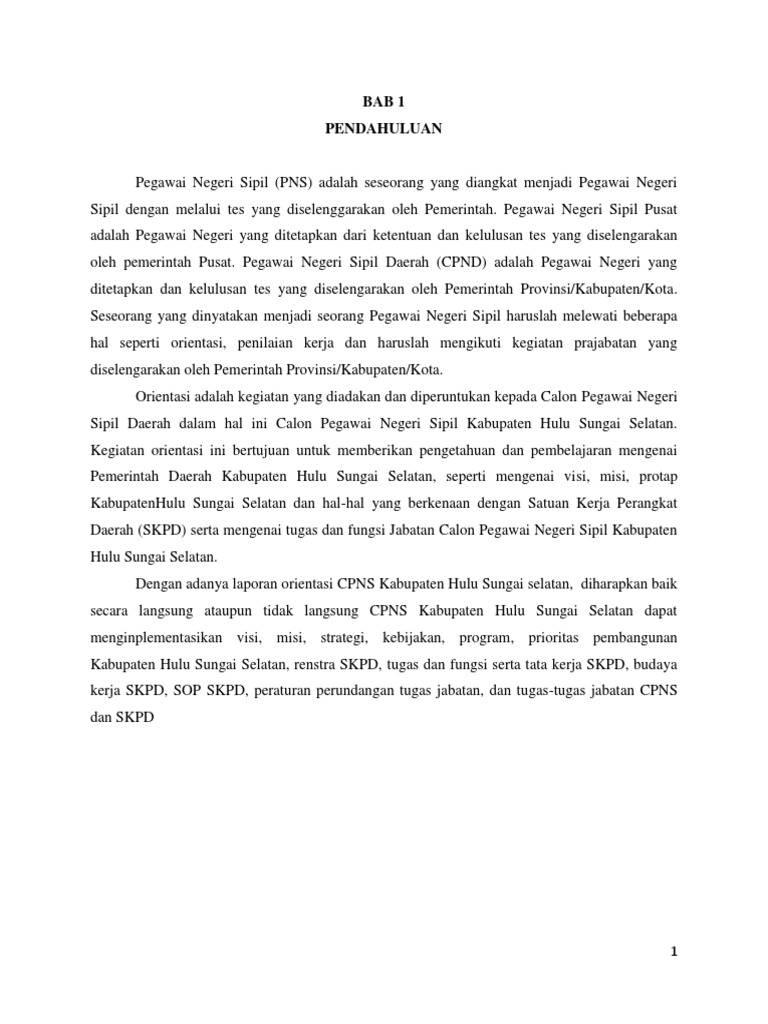 BAB 1
PENDAHULUAN

Pegawai Negeri Sipil (PNS) adalah seseorang yang diangkat menjadi Pegawai Negeri Sipil dengan melalui tes yang diselenggarakan oleh Pemerintah. Pegawai Negeri Sipil Pusat adalah Pegawai Negeri yang ditetapkan dari ketentuan dan kelulusan tes yang diselengarakan oleh pemerintah Pusat. Pegawai Negeri Sipil Daerah (CPND) adalah Pegawai Negeri yang ditetapkan dan kelulusan tes yang diselengarakan oleh Pemerintah Provinsi/Kabupaten/Kota. Seseorang yang dinyatakan menjadi seorang Pegawai Negeri Sipil haruslah melewati beberapa hal seperti orientasi, penilaian kerja dan haruslah mengikuti kegiatan prajabatan yang diselengarakan oleh Pemerintah Provinsi/Kabupaten/Kota.

Orientasi adalah kegiatan yang diadakan dan diperuntukan kepada Calon Pegawai Negeri Sipil Daerah dalam hal ini Calon Pegawai Negeri Sipil Kabupaten Hulu Sungai Selatan. Kegiatan orientasi ini bertujuan untuk memberikan pengetahuan dan pembelajaran mengenai Pemerintah Daerah Kabupaten Hulu Sungai Selatan, seperti mengenai visi, misi, protap KabupatenHulu Sungai Selatan dan hal-hal yang berkenaan dengan Satuan Kerja Perangkat Daerah (SKPD) serta mengenai tugas dan fungsi Jabatan Calon Pegawai Negeri Sipil Kabupaten Hulu Sungai Selatan.

Dengan adanya laporan orientasi CPNS Kabupaten Hulu Sungai selatan, diharapkan baik secara langsung ataupun tidak langsung CPNS Kabupaten Hulu Sungai Selatan dapat menginplementasikan visi, misi, strategi, kebijakan, program, prioritas pembangunan Kabupaten Hulu Sungai Selatan, renstra SKPD, tugas dan fungsi serta tata kerja SKPD, budaya kerja SKPD, SOP SKPD, peraturan perundangan tugas jabatan, dan tugas-tugas jabatan CPNS dan SKPD

1